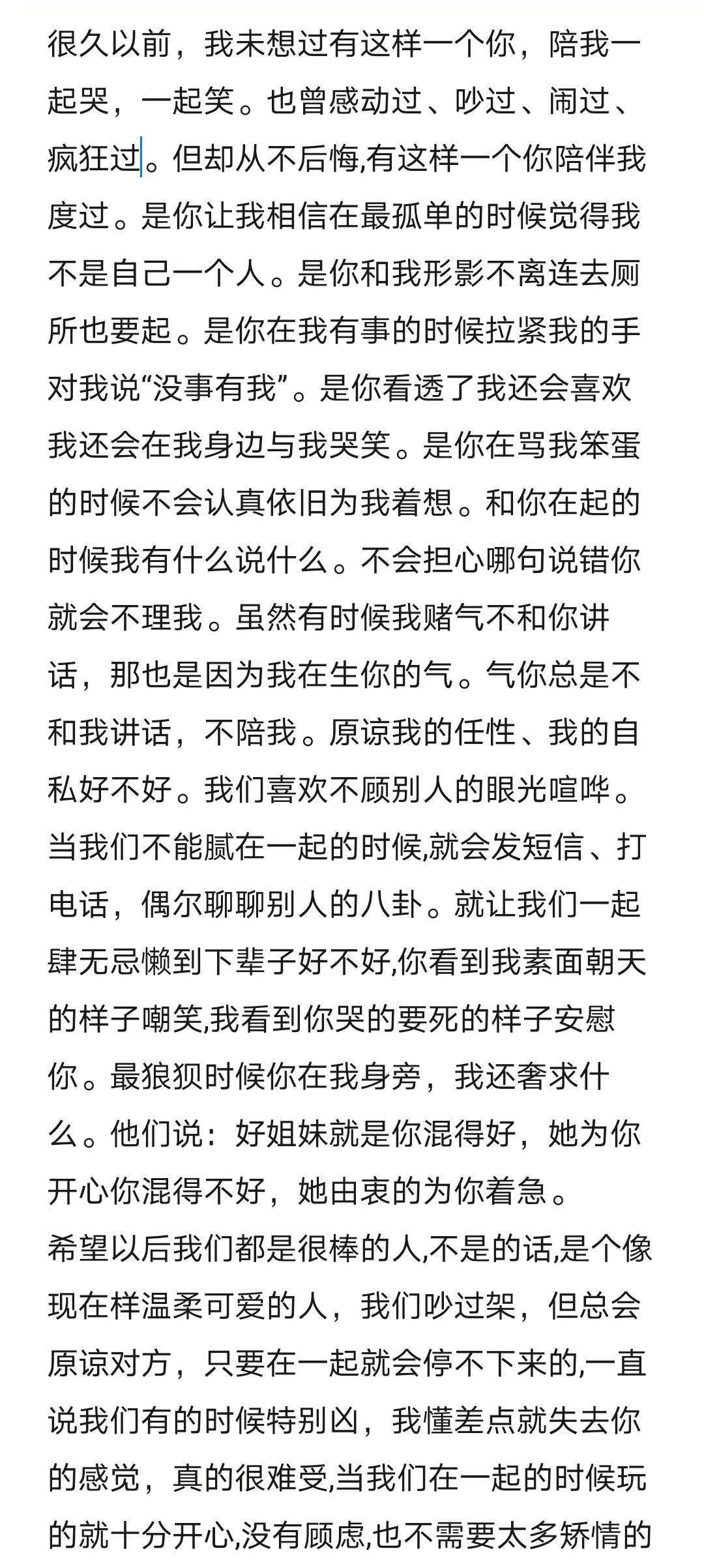 很久以前，我未想过有这样一个你，陪我一起哭，一起笑。也曾感动过、吵过、闹过、疯狂过。但却从不后悔,有这样一个你陪伴我度过。是你让我相信在最孤单的时候觉得我不是自己一个人。是你和我形影不离连去厕所也要起。是你在我有事的时候拉紧我的手对我说“没事有我”。是你看透了我还会喜欢我还会在我身边与我哭笑。是你在骂我笨蛋的时候不会认真依旧为我着想。和你在起的时候我有什么说什么。不会担心哪句说错你就会不理我。虽然有时候我赌气不和你讲话，那也是因为我在生你的气。气你总是不和我讲话，不陪我。原谅我的任性、我的自私好不好。我们喜欢不顾别人的眼光喧哗。当我们不能腻在一起的时候,就会发短信、打电话，偶尔聊聊别人的八卦。就让我们一起肆无忌懒到下辈子好不好,你看到我素面朝天的样子嘲笑,我看到你哭的要死的样子安慰你。最狼狈时候你在我身旁，我还奢求什么。他们说：好姐妹就是你混得好，她为你开心你混得不好，她由衷的为你着急。
希望以后我们都是很棒的人,不是的话,是个像现在样温柔可爱的人，我们吵过架，但总会原谅对方，只要在一起就会停不下来的,一直说我们有的时候特别凶，我懂差点就失去你的感觉，真的很难受,当我们在一起的时候玩的就十分开心,没有顾虑,也不需要太多矫情的